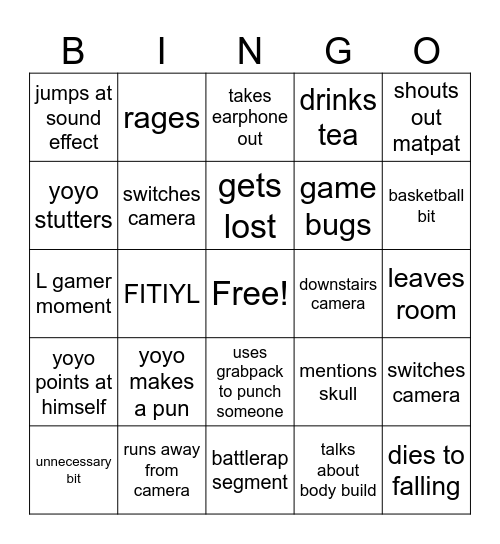 | B | I | N | G | O |
|---|---|---|---|---|
| jumps at sound effect | rages | takes earphone out | drinks tea | shouts out matpat |
| yoyo stutters | switches camera | gets lost | game bugs | basketball bit |
| L gamer moment | FITIYL | Free! | downstairs camera | leaves room |
| yoyo points at himself | yoyo makes a pun | uses grabpack to punch someone | mentions skull | switches camera |
| unnecessary bit | runs away from camera | battlerap segment | talks about body build | dies to falling |